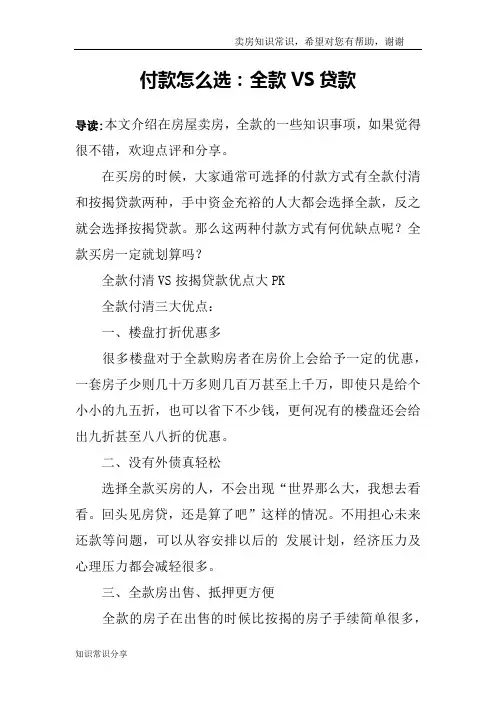 卖房知识常识，希望对您有帮助，谢谢

付款怎么选：全款 VS 贷款

导读:本文介绍在房屋卖房，全款的一些知识事项，如果觉得很不错，欢迎点评和分享。

在买房的时候，大家通常可选择的付款方式有全款付清和按揭贷款两种，手中资金充裕的人大都会选择全款，反之就会选择按揭贷款。那么这两种付款方式有何优缺点呢？全款买房一定就划算吗？

全款付清 VS 按揭贷款优点大 PK

全款付清三大优点：

一、楼盘打折优惠多

很多楼盘对于全款购房者在房价上会给予一定的优惠，一套房子少则几十万多则几百万甚至上千万，即使只是给个小小的九五折，也可以省下不少钱，更何况有的楼盘还会给出九折甚至八八折的优惠。

二、没有外债真轻松

选择全款买房的人，不会出现“世界那么大，我想去看看。回头见房贷，还是算了吧”这样的情况。不用担心未来还款等问题，可以从容安排以后的 发展计划，经济压力及心理压力都会减轻很多。

三、全款房出售、抵押更方便

全款的房子在出售的时候比按揭的房子手续简单很多，

知识常识分享